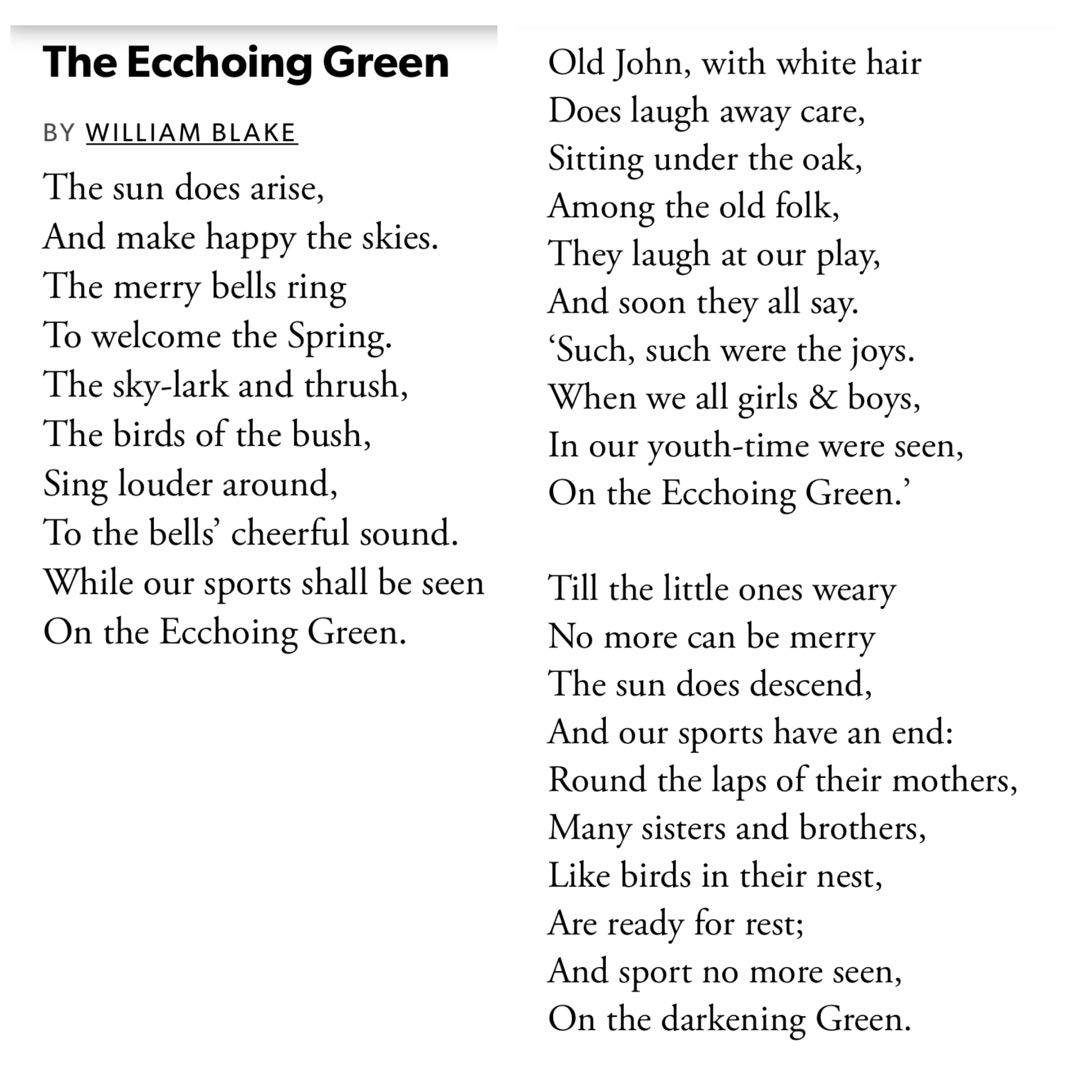 The Ecchoing Green

BY WILLIAM BLAKE

The sun does arise,
And make happy the skies.
The merry bells ring
To welcome the Spring.
The sky-lark and thrush,
The birds of the bush,
Sing louder around,
To the bells' cheerful sound.
While our sports shall be seen
On the Ecchoing Green.

Old John, with white hair
Does laugh away care,
Sitting under the oak,
Among the old folk,
They laugh at our play,
And soon they all say.
'Such, such were the joys.
When we all girls & boys,
In our youth-time were seen,
On the Ecchoing Green.'

Till the little ones weary
No more can be merry
The sun does descend,
And our sports have an end:
Round the laps of their mothers,
Many sisters and brothers,
Like birds in their nest,
Are ready for rest;
And sport no more seen,
On the darkening Green.